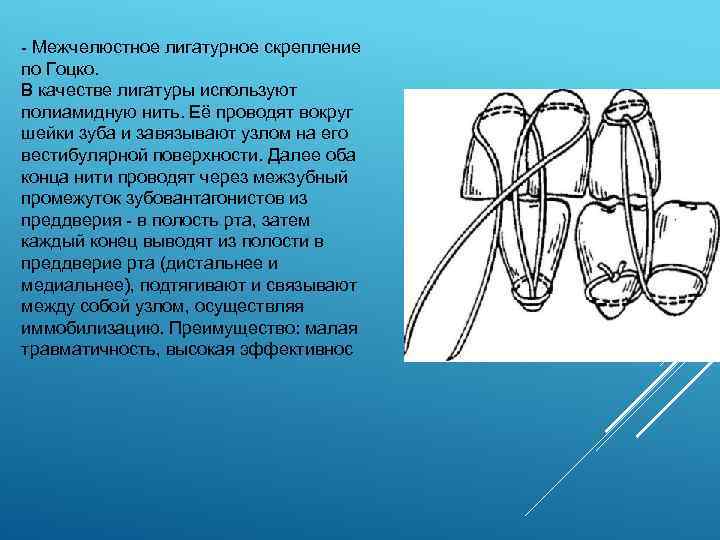 - Межчелюстное лигатурное скрепление по Гоцко.
В качестве лигатуры используют полиамидную нить. Её проводят вокруг шейки зуба и завязывают узлом на его вестибулярной поверхности. Далее оба конца нити проводят через межзубный промежуток зубовантагонистов из преддверия - в полость рта, затем каждый конец выводят из полости в преддверие рта (дистальнее и медиальнее), подтягивают и связывают между собой узлом, осуществляя иммобилизацию. Преимущество: малая травматичность, высокая эффективнос